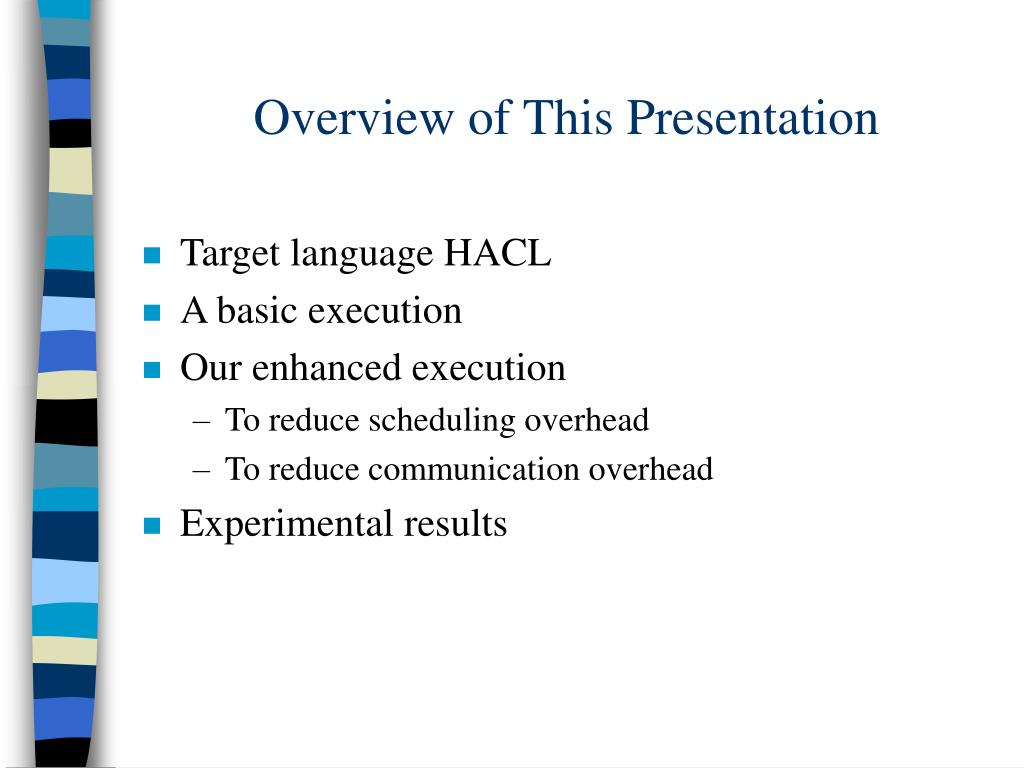 Overview of This Presentation

- Target language HACL
- A basic execution
- Our enhanced execution
  – To reduce scheduling overhead
  – To reduce communication overhead
- Experimental results